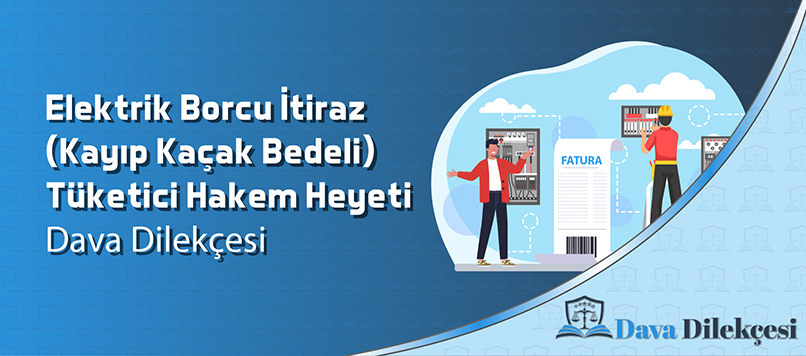 Elektrik Borcu İtiraz (Kayıp Kaçak Bedeli) Tüketici Hakem Heyeti Dava Dilekçesi

FATURA

Dava Dilekçesi